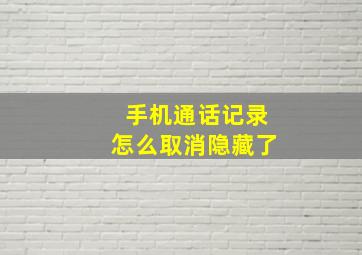 手机通话记录
怎么取消隐藏了